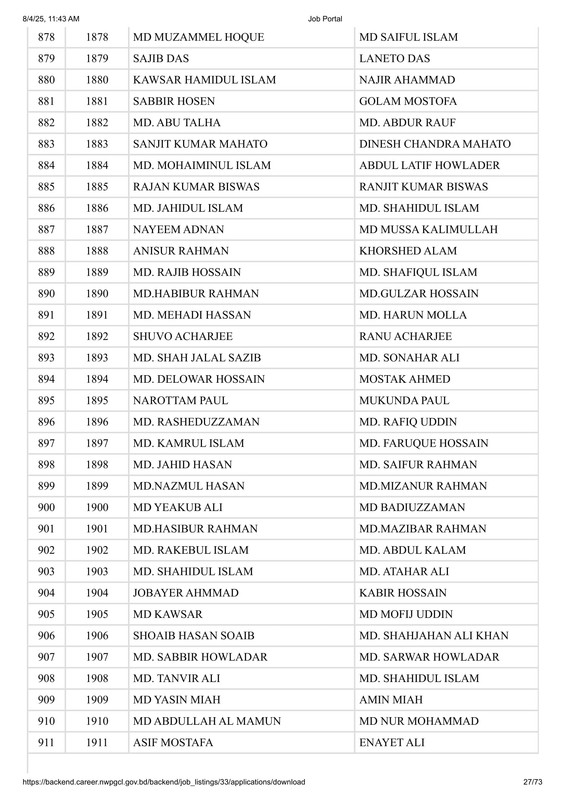 8/4/25, 11:43 AM Job Portal

| 878 | 1878 | MD MUZAMMEL HOQUE | MD SAIFUL ISLAM |
|---|---|---|---|
| 879 | 1879 | SAJIB DAS | LANETO DAS |
| 880 | 1880 | KAWSAR HAMIDUL ISLAM | NAJIR AHAMMAD |
| 881 | 1881 | SABBIR HOSEN | GOLAM MOSTOFA |
| 882 | 1882 | MD. ABU TALHA | MD. ABDUR RAUF |
| 883 | 1883 | SANJIT KUMAR MAHATO | DINESH CHANDRA MAHATO |
| 884 | 1884 | MD. MOHAIMINUL ISLAM | ABDUL LATIF HOWLADER |
| 885 | 1885 | RAJAN KUMAR BISWAS | RANJIT KUMAR BISWAS |
| 886 | 1886 | MD. JAHIDUL ISLAM | MD. SHAHIDUL ISLAM |
| 887 | 1887 | NAYEEM ADNAN | MD MUSSA KALIMULLAH |
| 888 | 1888 | ANISUR RAHMAN | KHORSHED ALAM |
| 889 | 1889 | MD. RAJIB HOSSAIN | MD. SHAFIQUL ISLAM |
| 890 | 1890 | MD.HABIBUR RAHMAN | MD.GULZAR HOSSAIN |
| 891 | 1891 | MD. MEHADI HASSAN | MD. HARUN MOLLA |
| 892 | 1892 | SHUVO ACHARJEE | RANU ACHARJEE |
| 893 | 1893 | MD. SHAH JALAL SAZIB | MD. SONAHAR ALI |
| 894 | 1894 | MD. DELOWAR HOSSAIN | MOSTAK AHMED |
| 895 | 1895 | NAROTTAM PAUL | MUKUNDA PAUL |
| 896 | 1896 | MD. RASHEDUZZAMAN | MD. RAFIQ UDDIN |
| 897 | 1897 | MD. KAMRUL ISLAM | MD. FARUQUE HOSSAIN |
| 898 | 1898 | MD. JAHID HASAN | MD. SAIFUR RAHMAN |
| 899 | 1899 | MD.NAZMUL HASAN | MD.MIZANUR RAHMAN |
| 900 | 1900 | MD YEAKUB ALI | MD BADIUZZAMAN |
| 901 | 1901 | MD.HASIBUR RAHMAN | MD.MAZIBAR RAHMAN |
| 902 | 1902 | MD. RAKEBUL ISLAM | MD. ABDUL KALAM |
| 903 | 1903 | MD. SHAHIDUL ISLAM | MD. ATAHAR ALI |
| 904 | 1904 | JOBAYER AHMMAD | KABIR HOSSAIN |
| 905 | 1905 | MD KAWSAR | MD MOFIJ UDDIN |
| 906 | 1906 | SHOAIB HASAN SOAIB | MD. SHAHJAHAN ALI KHAN |
| 907 | 1907 | MD. SABBIR HOWLADAR | MD. SARWAR HOWLADAR |
| 908 | 1908 | MD. TANVIR ALI | MD. SHAHIDUL ISLAM |
| 909 | 1909 | MD YASIN MIAH | AMIN MIAH |
| 910 | 1910 | MD ABDULLAH AL MAMUN | MD NUR MOHAMMAD |
| 911 | 1911 | ASIF MOSTAFA | ENAYET ALI |

https://backend.career.nwpgcl.gov.bd/backend/job_listings/33/applications/download 27/73